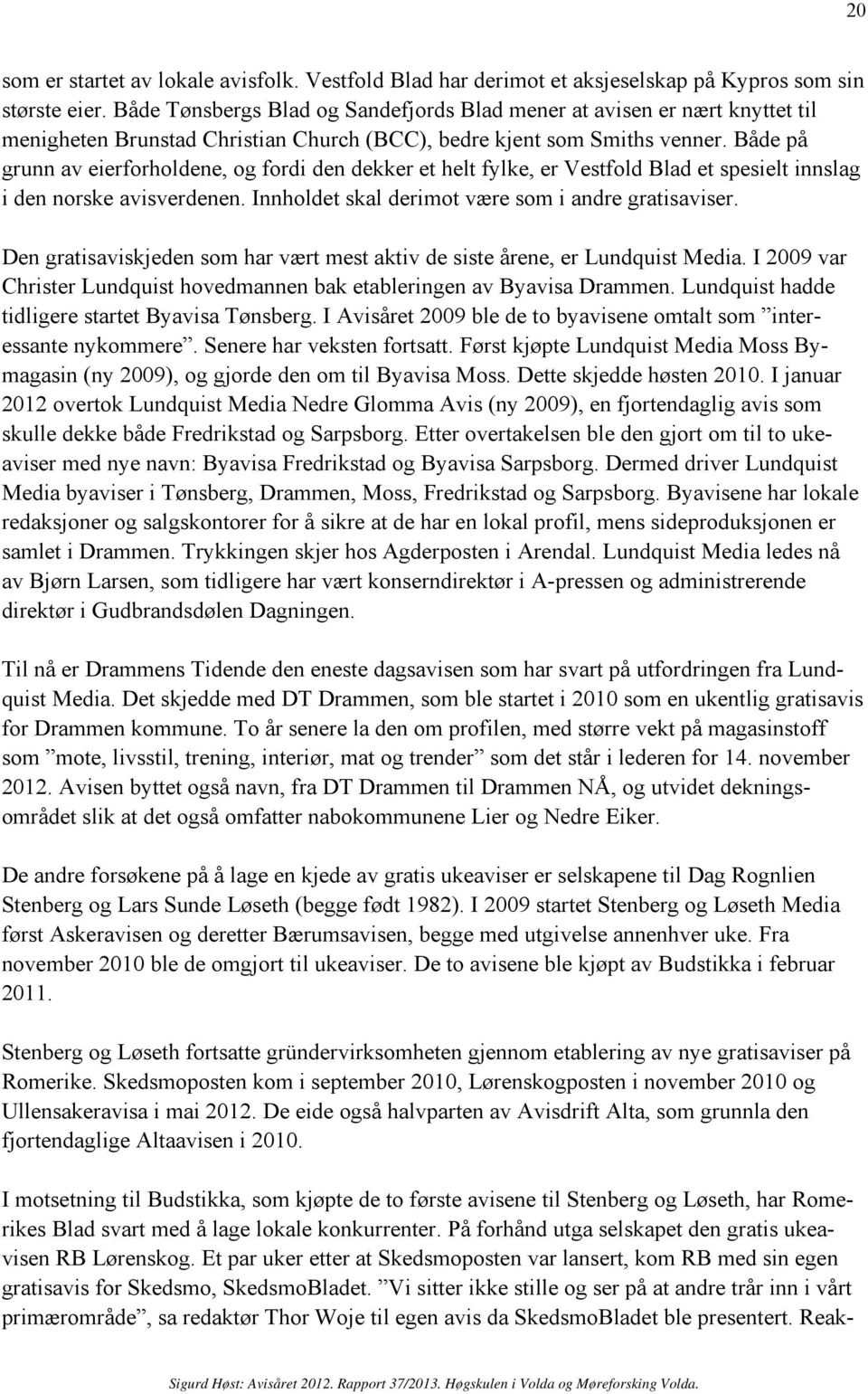 20

som er startet av lokale avisfolk. Vestfold Blad har derimot et aksjeselskap på Kypros som sin største eier. Både Tønsbergs Blad og Sandefjords Blad mener at avisen er nært knyttet til menigheten Brunstad Christian Church (BCC), bedre kjent som Smiths venner. Både på grunn av eierforholdene, og fordi den dekker et helt fylke, er Vestfold Blad et spesielt innslag i den norske avisverdenen. Innholdet skal derimot være som i andre gratisaviser.

Den gratisaviskjeden som har vært mest aktiv de siste årene, er Lundquist Media. I 2009 var Christer Lundquist hovedmannen bak etableringen av Byavisa Drammen. Lundquist hadde tidligere startet Byavisa Tønsberg. I Avisåret 2009 ble de to byavisene omtalt som ”interessante nykommere”. Senere har veksten fortsatt. Først kjøpte Lundquist Media Moss Bymagasin (ny 2009), og gjorde den om til Byavisa Moss. Dette skjedde høsten 2010. I januar 2012 overtok Lundquist Media Nedre Glomma Avis (ny 2009), en fjortendaglig avis som skulle dekke både Fredrikstad og Sarpsborg. Etter overtakelsen ble den gjort om til to ukeaviser med nye navn: Byavisa Fredrikstad og Byavisa Sarpsborg. Dermed driver Lundquist Media byaviser i Tønsberg, Drammen, Moss, Fredrikstad og Sarpsborg. Byavisene har lokale redaksjoner og salgskontorer for å sikre at de har en lokal profil, mens sideproduksjonen er samlet i Drammen. Trykkingen skjer hos Agderposten i Arendal. Lundquist Media ledes nå av Bjørn Larsen, som tidligere har vært konserndirektør i A-pressen og administrerende direktør i Gudbrandsdølen Dagningen.

Til nå er Drammens Tidende den eneste dagsavisen som har svart på utfordringen fra Lundquist Media. Det skjedde med DT Drammen, som ble startet i 2010 som en ukentlig gratisavis for Drammen kommune. To år senere la den om profilen, med større vekt på magasinstoff som ”mote, livsstil, trening, interiør, mat og trender” som det står i lederen for 14. november 2012. Avisen byttet også navn, fra DT Drammen til Drammen NÅ, og utvidet dekningsområdet slik at det også omfatter nabokommunene Lier og Nedre Eiker.

De andre forsøkene på å lage en kjede av gratis ukeaviser er selskapene til Dag Rognlien Stenberg og Lars Sunde Løseth (begge født 1982). I 2009 startet Stenberg og Løseth Media først Askeravisen og deretter Bærumsavisen, begge med utgivelse annenhver uke. Fra november 2010 ble de omgjort til ukeaviser. De to avisene ble kjøpt av Budstikka i februar 2011.

Stenberg og Løseth fortsatte gründervirksomheten gjennom etablering av nye gratisaviser på Romerike. Skedsmoposten kom i september 2010, Lørenskogposten i november 2010 og Ullensakeravisa i mai 2012. De eide også halvparten av Avisdrift Alta, som grunnla den fjortendaglige Altaavisen i 2010.

I motsetning til Budstikka, som kjøpte de to første avisene til Stenberg og Løseth, har Romerikes Blad svart med å lage lokale konkurrenter. På forhånd utga selskapet den gratis ukeavisen RB Lørenskog. Et par uker etter at Skedsmoposten var lansert, kom RB med sin egen gratisavis for Skedsmo, SkedsmoBladet. ”Vi sitter ikke stille og ser på at andre trår inn i vårt primærområde”, sa redaktør Thor Woje til egen avis da SkedsmoBladet ble presentert. Reak-

Sigurd Høst: Avisåret 2012. Rapport 37/2013. Høgskulen i Volda og Møreforsking Volda.